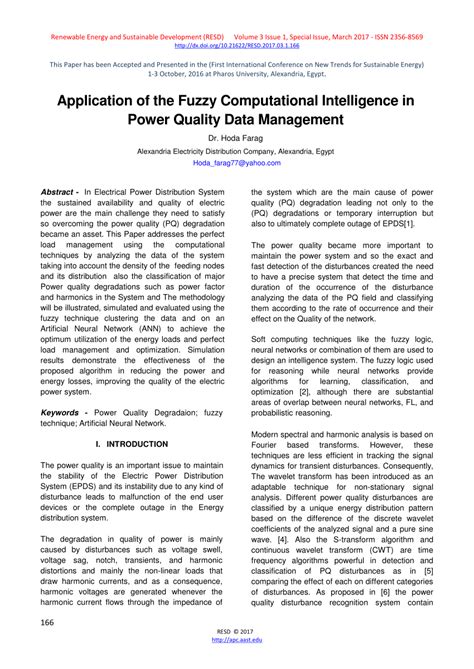 Renewable Energy and Sustainable Development (RESD) Volume 3 Issue 1, Special Issue, March 2017 - ISSN 2356-8569
http://dx.doi.org/10.21622/RESD.2017.03.1.166

This Paper has been Accepted and Presented in the (First International Conference on New Trends for Sustainable Energy) 1-3 October, 2016 at Pharos University, Alexandria, Egypt.

Application of the Fuzzy Computational Intelligence in Power Quality Data Management

Dr. Hoda Farag
Alexandria Electricity Distribution Company, Alexandria, Egypt
Hoda_farag77@yahoo.com

Abstract - In Electrical Power Distribution System the sustained availability and quality of electric power are the main challenge they need to satisfy so overcoming the power quality (PQ) degradation became an asset. This Paper addresses the perfect load management using the computational techniques by analyzing the data of the system taking into account the density of the feeding nodes and its distribution also the classification of major Power quality degradations such as power factor and harmonics in the System and The methodology will be illustrated, simulated and evaluated using the fuzzy technique clustering the data and on an Artificial Neural Network (ANN) to achieve the optimum utilization of the energy loads and perfect load management and optimization. Simulation results demonstrate the effectiveness of the proposed algorithm in reducing the power and energy losses, improving the quality of the electric power system.

Keywords - Power Quality Degradaion; fuzzy technique; Artificial Neural Network.

I. INTRODUCTION

The power quality is an important issue to maintain the stability of the Electric Power Distribution System (EPDS) and its instability due to any kind of disturbance leads to malfunction of the end user devices or the complete outage in the Energy distribution system.

The degradation in quality of power is mainly caused by disturbances such as voltage swell, voltage sag, notch, transients, and harmonic distortions and mainly the non-linear loads that draw harmonic currents, and as a consequence, harmonic voltages are generated whenever the harmonic current flows through the impedance of the system which are the main cause of power quality (PQ) degradation leading not only to the (PQ) degradations or temporary interruption but also to ultimately complete outage of EPDS[1].

The power quality became more important to maintain the power system and so the exact and fast detection of the disturbances created the need to have a precise system that detect the time and duration of the occurrence of the disturbance analyzing the data of the PQ field and classifying them according to the rate of occurrence and their effect on the Quality of the network.

Soft computing techniques like the fuzzy logic, neural networks or combination of them are used to design an intelligence system. The fuzzy logic used for reasoning while neural networks provide algorithms for learning, classification, and optimization [2], although there are substantial areas of overlap between neural networks, FL, and probabilistic reasoning.

Modern spectral and harmonic analysis is based on Fourier based transforms. However, these techniques are less efficient in tracking the signal dynamics for transient disturbances. Consequently, The wavelet transform has been introduced as an adaptable technique for non-stationary signal analysis. Different power quality disturbances are classified by a unique energy distribution pattern based on the difference of the discrete wavelet coefficients of the analyzed signal and a pure sine wave. [4]. Also the S-transform algorithm and continuous wavelet transform (CWT) are time frequency algorithms powerful in detection and classification of PQ disturbances as in [5] comparing the effect of each on different categories of disturbances. As proposed in [6] the power quality disturbance recognition system contain

166

RESD © 2017
http://apc.aast.edu